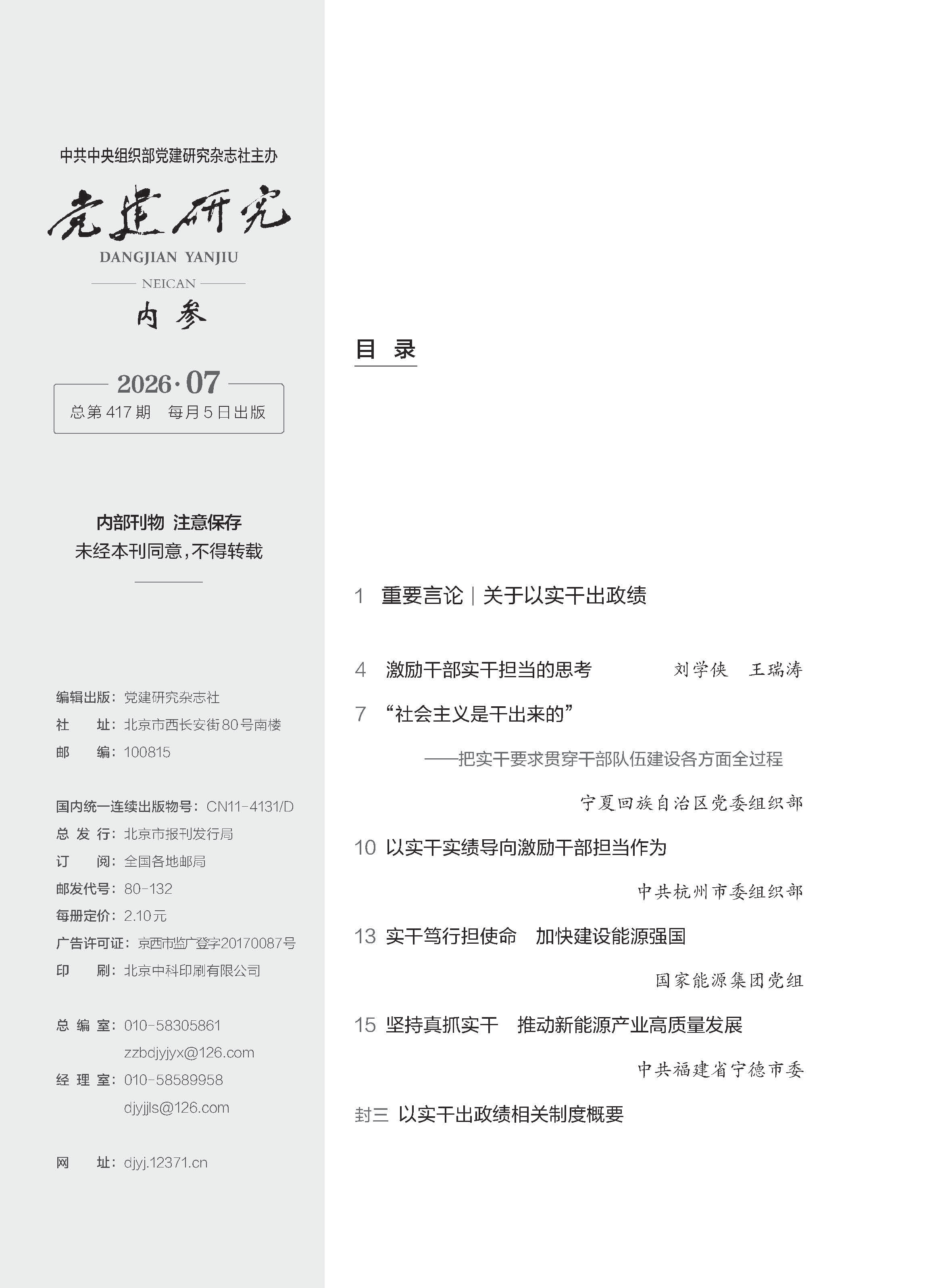 中共中央组织部党建研究杂志社主办

党建研究

DANGJIAN YANJIU

NEICAN

内参

2026·07

总第417期　每月5日出版

内部刊物 注意保存

未经本刊同意，不得转载

编辑出版：党建研究杂志社

社　　址：北京市西长安街80号南楼

邮　　编：100815

国内统一连续出版物号：CN11-4131/D

总 发 行：北京市报刊发行局

订　　阅：全国各地邮局

邮发代号：80-132

每册定价：2.10元

广告许可证：京西市监广登字20170087号

印　　刷：北京中科印刷有限公司

总 编 室：010-58305861

zzbdjyjyx@126.com

经 理 室：010-58589958

djyjjls@126.com

网　　址：djyj.12371.cn

目　录

1　重要言论｜关于以实干出政绩

4　激励干部实干担当的思考　刘学侠　王瑞涛

7　“社会主义是干出来的”

——把实干要求贯穿干部队伍建设各方面全过程

宁夏回族自治区党委组织部

10　以实干实绩导向激励干部担当作为

中共杭州市委组织部

13　实干笃行担使命　加快建设能源强国

国家能源集团党组

15　坚持真抓实干　推动新能源产业高质量发展

中共福建省宁德市委

封三　以实干出政绩相关制度概要